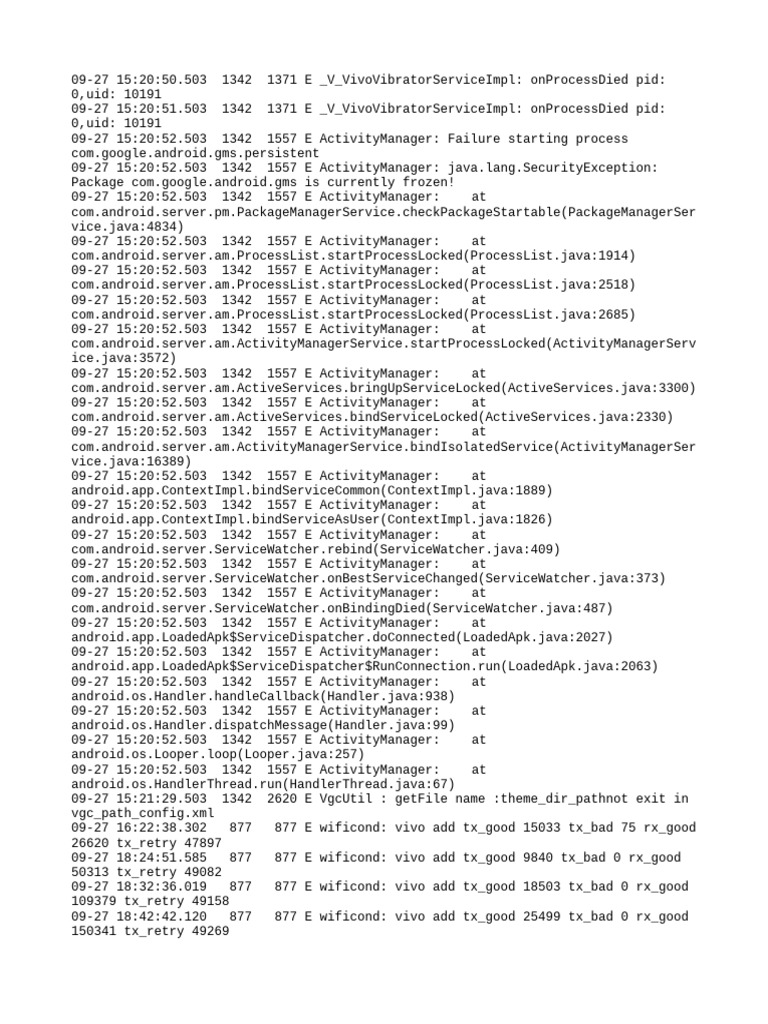 09-27 15:20:50.503 1342 1371 E _V_VivoVibratorServiceImpl: onProcessDied pid: 0,uid: 10191
09-27 15:20:51.503 1342 1371 E _V_VivoVibratorServiceImpl: onProcessDied pid: 0,uid: 10191
09-27 15:20:52.503 1342 1557 E ActivityManager: Failure starting process com.google.android.gms.persistent
09-27 15:20:52.503 1342 1557 E ActivityManager: java.lang.SecurityException: Package com.google.android.gms is currently frozen!
09-27 15:20:52.503 1342 1557 E ActivityManager: at com.android.server.pm.PackageManagerService.checkPackageStartable(PackageManagerService.java:4834)
09-27 15:20:52.503 1342 1557 E ActivityManager: at com.android.server.am.ProcessList.startProcessLocked(ProcessList.java:1914)
09-27 15:20:52.503 1342 1557 E ActivityManager: at com.android.server.am.ProcessList.startProcessLocked(ProcessList.java:2518)
09-27 15:20:52.503 1342 1557 E ActivityManager: at com.android.server.am.ProcessList.startProcessLocked(ProcessList.java:2685)
09-27 15:20:52.503 1342 1557 E ActivityManager: at com.android.server.am.ActivityManagerService.startProcessLocked(ActivityManagerService.java:3572)
09-27 15:20:52.503 1342 1557 E ActivityManager: at com.android.server.am.ActiveServices.bringUpServiceLocked(ActiveServices.java:3300)
09-27 15:20:52.503 1342 1557 E ActivityManager: at com.android.server.am.ActiveServices.bindServiceLocked(ActiveServices.java:2330)
09-27 15:20:52.503 1342 1557 E ActivityManager: at com.android.server.am.ActivityManagerService.bindIsolatedService(ActivityManagerService.java:16389)
09-27 15:20:52.503 1342 1557 E ActivityManager: at android.app.ContextImpl.bindServiceCommon(ContextImpl.java:1889)
09-27 15:20:52.503 1342 1557 E ActivityManager: at android.app.ContextImpl.bindServiceAsUser(ContextImpl.java:1826)
09-27 15:20:52.503 1342 1557 E ActivityManager: at com.android.server.ServiceWatcher.rebind(ServiceWatcher.java:409)
09-27 15:20:52.503 1342 1557 E ActivityManager: at com.android.server.ServiceWatcher.onBestServiceChanged(ServiceWatcher.java:373)
09-27 15:20:52.503 1342 1557 E ActivityManager: at com.android.server.ServiceWatcher.onBindingDied(ServiceWatcher.java:487)
09-27 15:20:52.503 1342 1557 E ActivityManager: at android.app.LoadedApk$ServiceDispatcher.doConnected(LoadedApk.java:2027)
09-27 15:20:52.503 1342 1557 E ActivityManager: at android.app.LoadedApk$ServiceDispatcher$RunConnection.run(LoadedApk.java:2063)
09-27 15:20:52.503 1342 1557 E ActivityManager: at android.os.Handler.handleCallback(Handler.java:938)
09-27 15:20:52.503 1342 1557 E ActivityManager: at android.os.Handler.dispatchMessage(Handler.java:99)
09-27 15:20:52.503 1342 1557 E ActivityManager: at android.os.Looper.loop(Looper.java:257)
09-27 15:20:52.503 1342 1557 E ActivityManager: at android.os.HandlerThread.run(HandlerThread.java:67)
09-27 15:21:29.503 1342 2620 E VgcUtil : getFile name :theme_dir_pathnot exit in vgc_path_config.xml
09-27 16:22:38.302 877 877 E wificond: vivo add tx_good 15033 tx_bad 75 rx_good 26620 tx_retry 47897
09-27 18:24:51.585 877 877 E wificond: vivo add tx_good 9840 tx_bad 0 rx_good 50313 tx_retry 49082
09-27 18:32:36.019 877 877 E wificond: vivo add tx_good 18503 tx_bad 0 rx_good 109379 tx_retry 49158
09-27 18:42:42.120 877 877 E wificond: vivo add tx_good 25499 tx_bad 0 rx_good 150341 tx_retry 49269